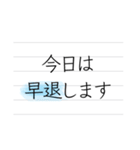 今日は
早退します